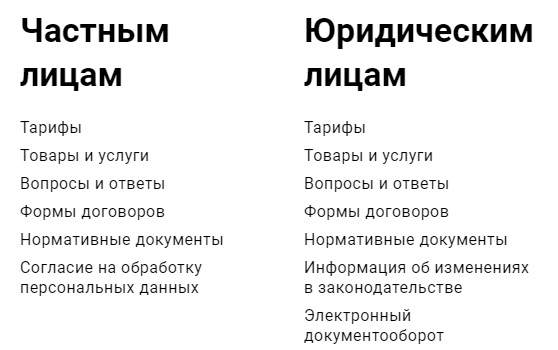 Частным лицам

Тарифы

Товары и услуги

Вопросы и ответы

Формы договоров

Нормативные документы

Согласие на обработку персональных данных

Юридическим лицам

Тарифы

Товары и услуги

Вопросы и ответы

Формы договоров

Нормативные документы

Информация об изменениях в законодательстве

Электронный документооборот